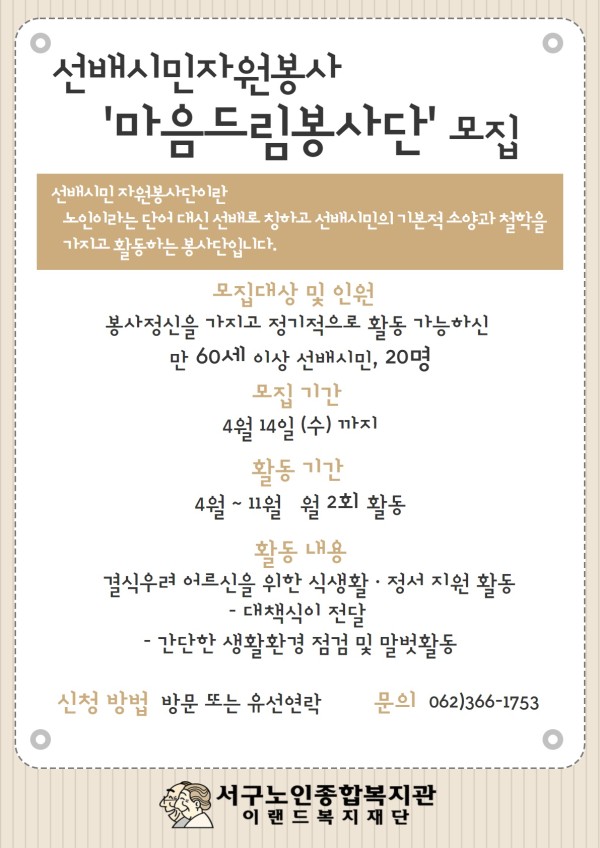 선배시민자원봉사
'마음드림봉사단' 모집

선배시민 자원봉사단이란
노인이라는 단어 대신 선배로 칭하고 선배시민의 기본적 소양과 철학을 가지고 활동하는 봉사단입니다.

모집대상 및 인원
봉사정신을 가지고 정기적으로 활동 가능하신
만 60세 이상 선배시민, 20명

모집 기간
4월 14일 (수) 까지

활동 기간
4월 ~ 11월 월 2회 활동

활동 내용
결식우려 어르신을 위한 식생활 · 정서 지원 활동
- 대책식이 전달
- 간단한 생활환경 점검 및 말벗활동

신청 방법 방문 또는 유선연락 문의 062)366-1753

서구노인종합복지관
이 랜 드 복 지 재 단